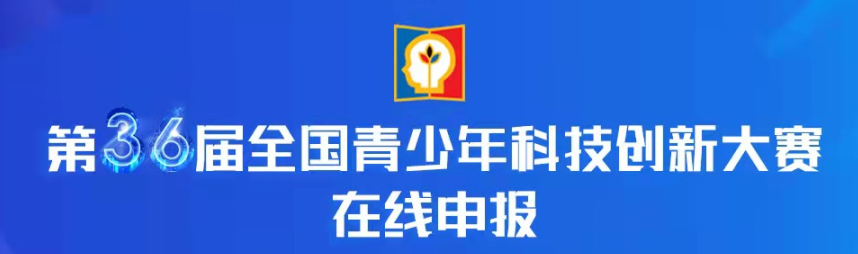 第36届全国青少年科技创新大赛
在线申报